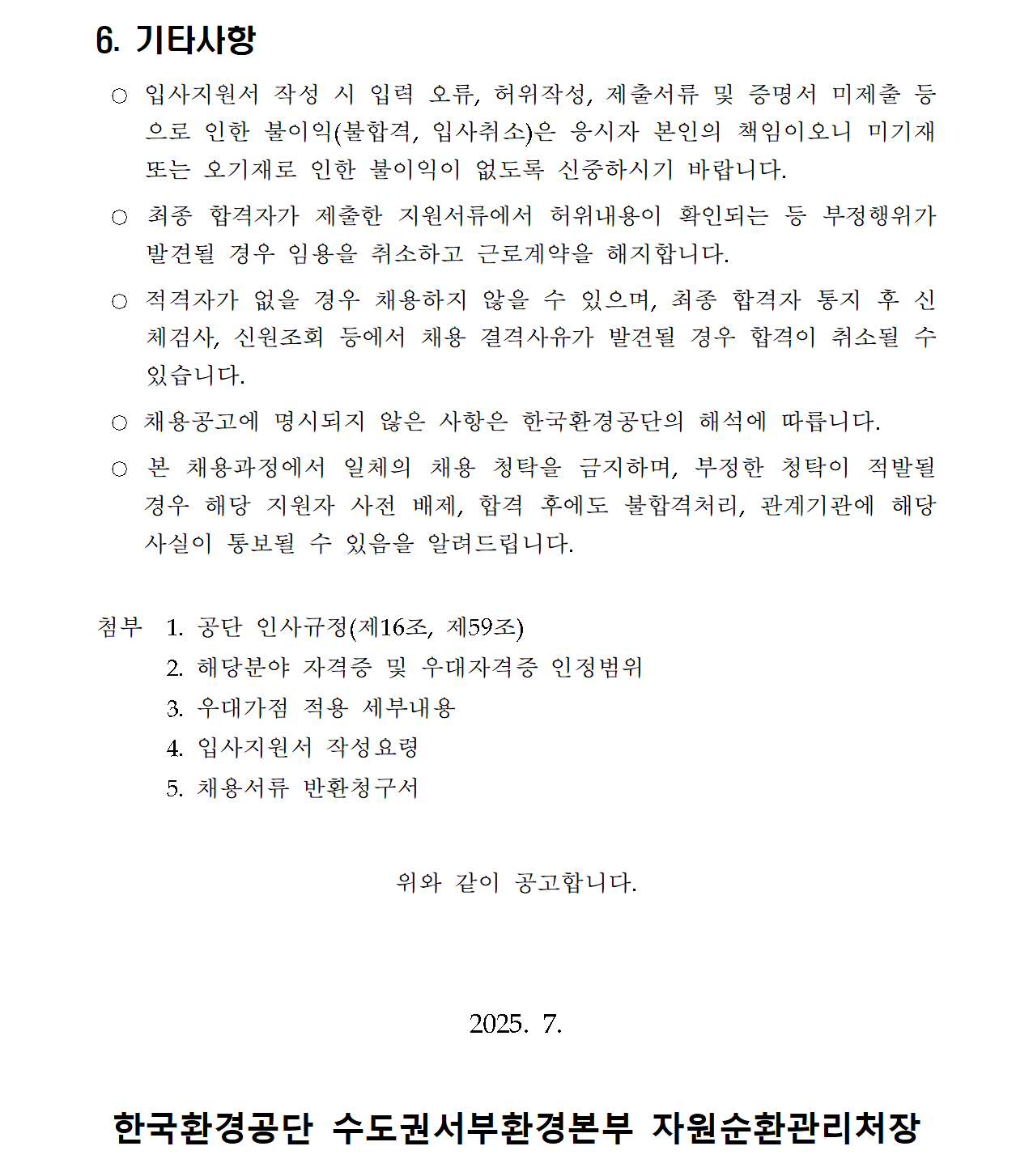 6. 기타사항

○ 입사지원서 작성 시 입력 오류, 허위작성, 제출서류 및 증명서 미제출 등으로 인한 불이익(불합격, 입사취소)은 응시자 본인의 책임이오니 미기재 또는 오기재로 인한 불이익이 없도록 신중하시기 바랍니다.

○ 최종 합격자가 제출한 지원서류에서 허위내용이 확인되는 등 부정행위가 발견될 경우 임용을 취소하고 근로계약을 해지합니다.

○ 적격자가 없을 경우 채용하지 않을 수 있으며, 최종 합격자 통지 후 신체검사, 신원조회 등에서 채용 결격사유가 발견될 경우 합격이 취소될 수 있습니다.

○ 채용공고에 명시되지 않은 사항은 한국환경공단의 해석에 따릅니다.

○ 본 채용과정에서 일체의 채용 청탁을 금지하며, 부정한 청탁이 적발될 경우 해당 지원자 사전 배제, 합격 후에도 불합격처리, 관계기관에 해당 사실이 통보될 수 있음을 알려드립니다.

첨부 1. 공단 인사규정(제16조, 제59조)
2. 해당분야 자격증 및 우대자격증 인정범위
3. 우대가점 적용 세부내용
4. 입사지원서 작성요령
5. 채용서류 반환청구서

위와 같이 공고합니다.

2025. 7.

한국환경공단 수도권서부환경본부 자원순환관리처장